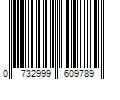 0 732999 609789